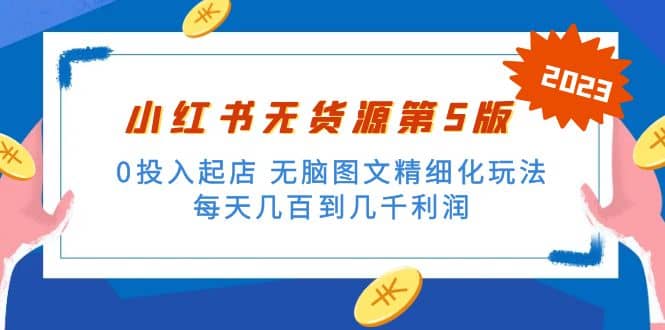 2023

小红书无货源第5版

0投入起店 无脑图文精细化玩法
每天几百到几千利润